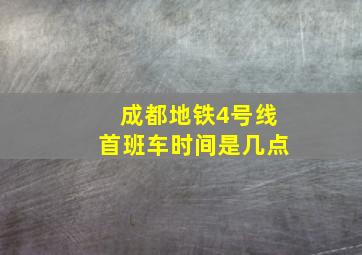 成都地铁4号线
首班车时间是几点